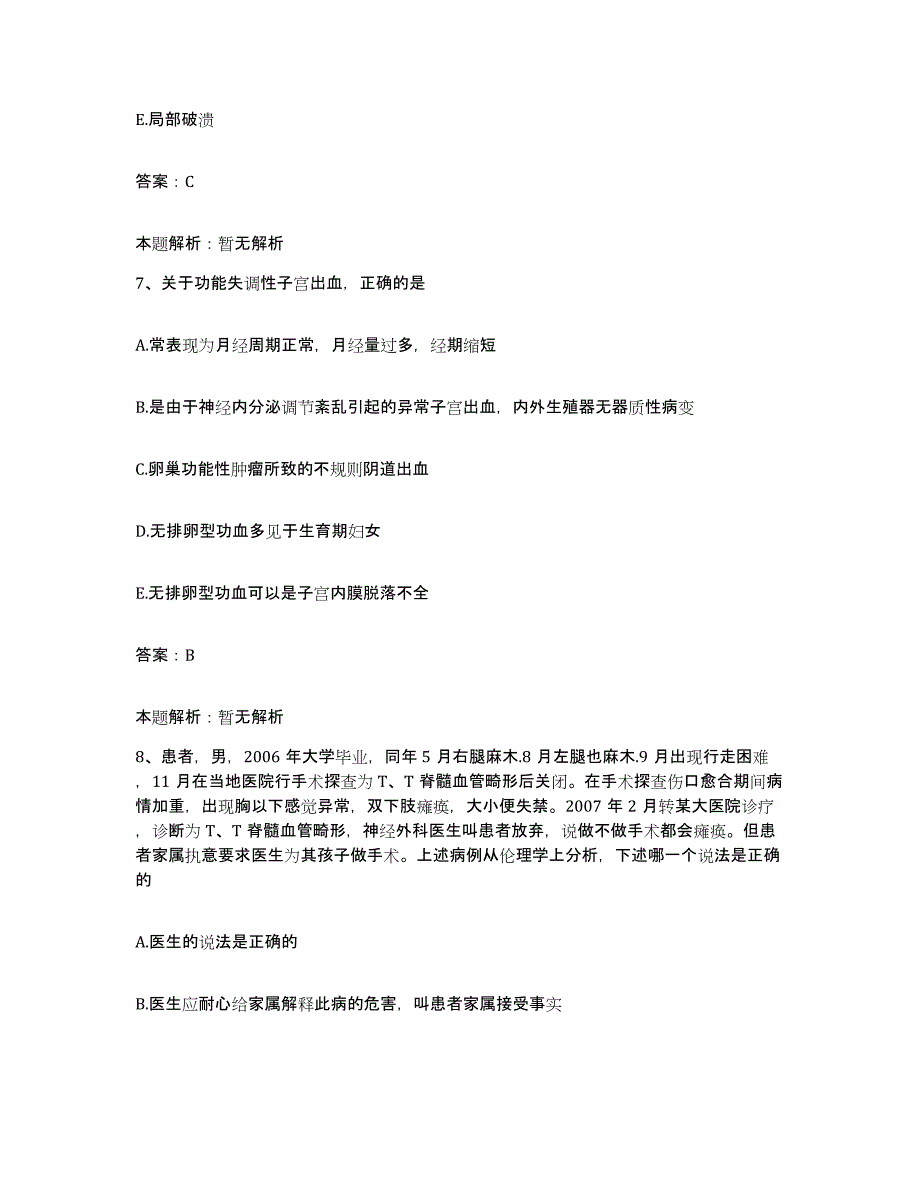 E.局部破溃

答案：C

本题解析：暂无解析

7、关于功能失调性子宫出血，正确的是

A.常表现为月经周期正常，月经量过多，经期缩短

B.是由于神经内分泌调节紊乱引起的异常子宫出血，内外生殖器无器质性病变

C.卵巢功能性肿瘤所致的不规则阴道出血

D.无排卵型功血多见于生育期妇女

E.无排卵型功血可以是子宫内膜脱落不全

答案：B

本题解析：暂无解析

8、患者，男，2006 年大学毕业，同年 5 月右腿麻木.8 月左腿也麻木.9 月出现行走困难，11 月在当地医院行手术探查为 T、T 脊髓血管畸形后关闭。在手术探查伤口愈合期间病情加重，出现胸以下感觉异常，双下肢瘫痪，大小便失禁。2007 年 2 月转某大医院诊疗，诊断为 T、T 脊髓血管畸形，神经外科医生叫患者放弃，说做不做手术都会瘫痪。但患者家属执意要求医生为其孩子做手术。上述病例从伦理学上分析，下述哪一个说法是正确的

A.医生的说法是正确的

B.医生应耐心给家属解释此病的危害，叫患者家属接受事实